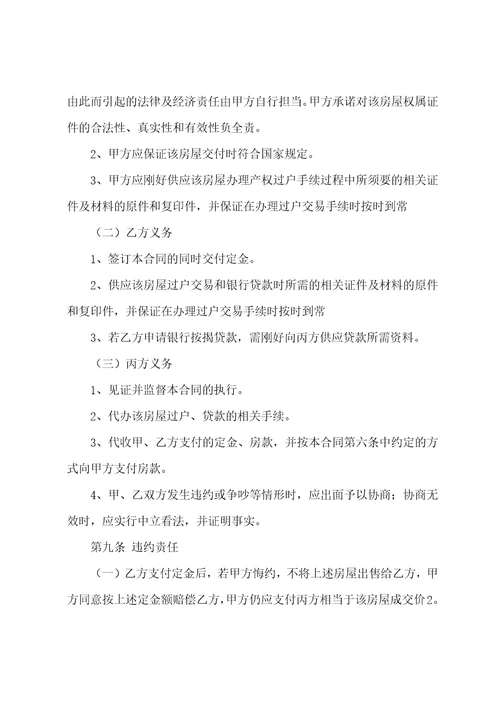 由此而引起的法律及经济责任由甲方自行担当。甲方承诺对该房屋权属证件的合法性、真实性和有效性负全责。

2、甲方应保证该房屋交付时符合国家规定。

3、甲方应刚好供应该房屋办理产权过户手续过程中所须要的相关证件及材料的原件和复印件，并保证在办理过户交易手续时按时到常

（二）乙方义务

1、签订本合同的同时交付定金。

2、供应该房屋过户交易和银行贷款时所需的相关证件及材料的原件和复印件，并保证在办理过户交易手续时按时到常

3、若乙方申请银行按揭贷款，需刚好向丙方供应贷款所需资料。

（三）丙方义务

1、见证并监督本合同的执行。

2、代办该房屋过户、贷款的相关手续。

3、代收甲、乙方支付的定金、房款，并按本合同第六条中约定的方式向甲方支付房款。

4、甲、乙双方发生违约或争吵等情形时，应出面予以协商；协商无效时，应实行中立看法，并证明事实。

第九条 违约责任

（一）乙方支付定金后，若甲方悔约，不将上述房屋出售给乙方，甲方同意按上述定金额赔偿乙方，甲方仍应支付丙方相当于该房屋成交价2。